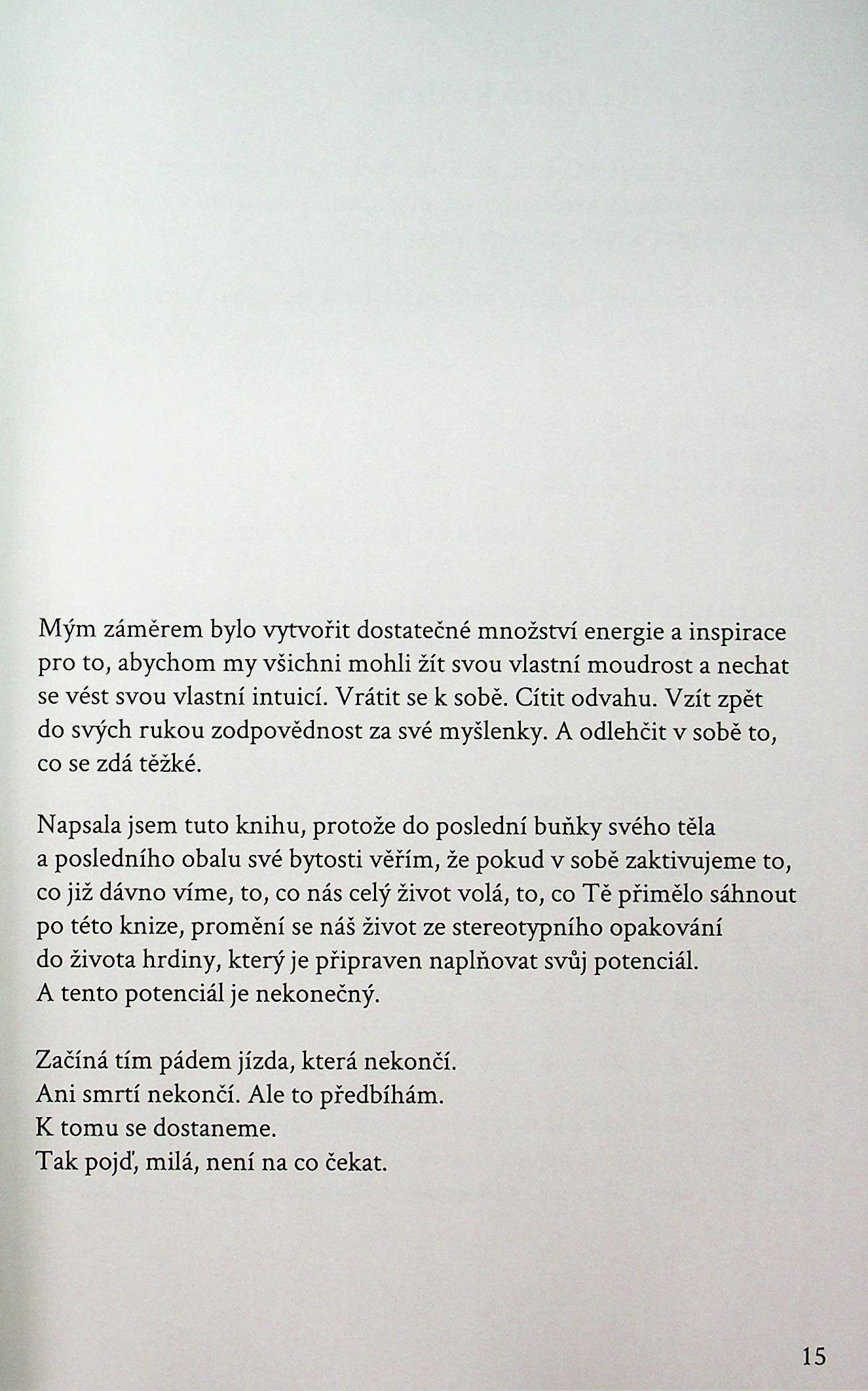 Mým záměrem bylo vytvořit dostatečné množství energie a inspirace pro to, abychom my všichni mohli žít svou vlastní moudrost a nechat se vést svou vlastní intuicí. Vrátit se k sobě. Cítit odvahu. Vzít zpět do svých rukou zodpovědnost za své myšlenky. A odlehčit v sobě to, co se zdá těžké.

Napsala jsem tuto knihu, protože do poslední buňky svého těla a posledního obalu své bytosti věřím, že pokud v sobě zaktivujeme to, co již dávno víme, to, co nás celý život volá, to, co Tě přimělo sáhnout po této knize, promění se náš život ze stereotypního opakování do života hrdiny, který je připraven naplňovat svůj potenciál. A tento potenciál je nekonečný.

Začíná tím pádem jízda, která nekončí.
Ani smrtí nekončí. Ale to předbíhám.
K tomu se dostaneme.
Tak pojď, milá, není na co čekat.

15